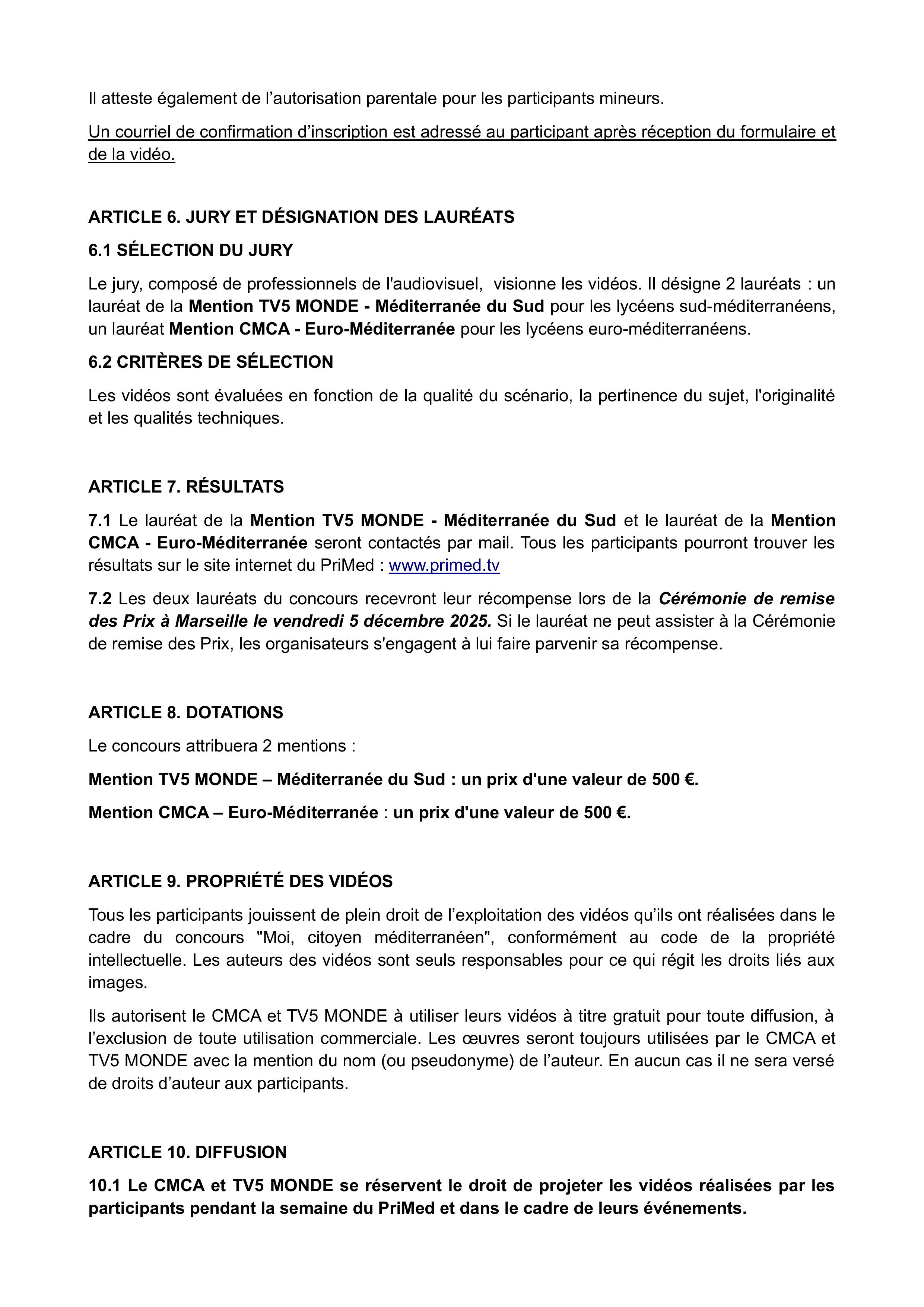 Il atteste également de l’autorisation parentale pour les participants mineurs.

Un courriel de confirmation d’inscription est adressé au participant après réception du formulaire et de la vidéo.

ARTICLE 6. JURY ET DÉSIGNATION DES LAURÉATS

6.1 SÉLECTION DU JURY

Le jury, composé de professionnels de l'audiovisuel, visionne les vidéos. Il désigne 2 lauréats : un lauréat de la Mention TV5 MONDE - Méditerranée du Sud pour les lycéens sud-méditerranéens, un lauréat Mention CMCA - Euro-Méditerranée pour les lycéens euro-méditerranéens.

6.2 CRITÈRES DE SÉLECTION

Les vidéos sont évaluées en fonction de la qualité du scénario, la pertinence du sujet, l'originalité et les qualités techniques.

ARTICLE 7. RÉSULTATS

7.1 Le lauréat de la Mention TV5 MONDE - Méditerranée du Sud et le lauréat de la Mention CMCA - Euro-Méditerranée seront contactés par mail. Tous les participants pourront trouver les résultats sur le site internet du PriMed : www.primed.tv

7.2 Les deux lauréats du concours recevront leur récompense lors de la Cérémonie de remise des Prix à Marseille le vendredi 5 décembre 2025. Si le lauréat ne peut assister à la Cérémonie de remise des Prix, les organisateurs s'engagent à lui faire parvenir sa récompense.

ARTICLE 8. DOTATIONS

Le concours attribuera 2 mentions :

Mention TV5 MONDE – Méditerranée du Sud : un prix d'une valeur de 500 €.

Mention CMCA – Euro-Méditerranée : un prix d'une valeur de 500 €.

ARTICLE 9. PROPRIÉTÉ DES VIDÉOS

Tous les participants jouissent de plein droit de l’exploitation des vidéos qu’ils ont réalisées dans le cadre du concours "Moi, citoyen méditerranéen", conformément au code de la propriété intellectuelle. Les auteurs des vidéos sont seuls responsables pour ce qui régit les droits liés aux images.

Ils autorisent le CMCA et TV5 MONDE à utiliser leurs vidéos à titre gratuit pour toute diffusion, à l’exclusion de toute utilisation commerciale. Les œuvres seront toujours utilisées par le CMCA et TV5 MONDE avec la mention du nom (ou pseudonyme) de l’auteur. En aucun cas il ne sera versé de droits d’auteur aux participants.

ARTICLE 10. DIFFUSION

10.1 Le CMCA et TV5 MONDE se réservent le droit de projeter les vidéos réalisées par les participants pendant la semaine du PriMed et dans le cadre de leurs événements.